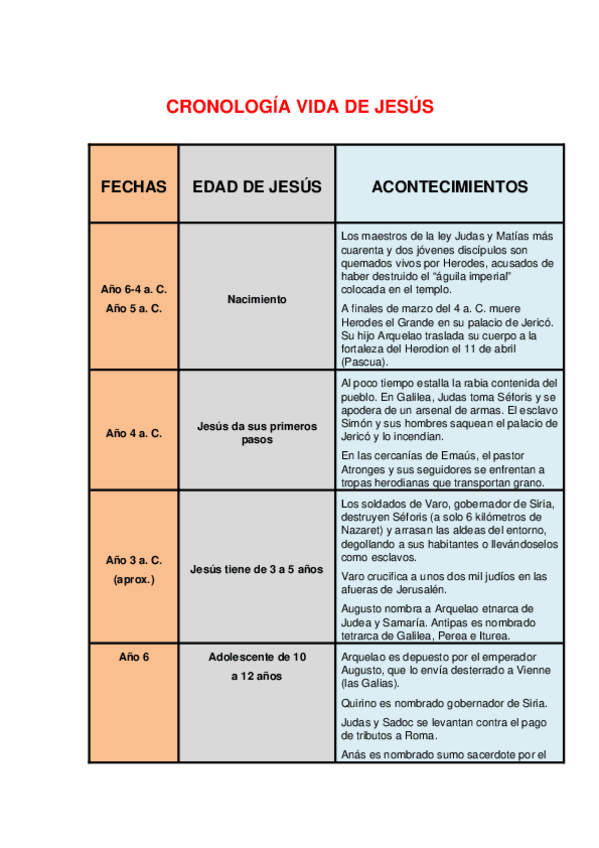 CRONOLOGÍA VIDA DE JESÚS

| FECHAS | EDAD DE JESÚS | ACONTECIMIENTOS |
|---|---|---|
| Año 6-4 a. C. Año 5 a. C. | Nacimiento | Los maestros de la ley Judas y Matías más cuarenta y dos jóvenes discípulos son quemados vivos por Herodes, acusados de haber destruido el "águila imperial" colocada en el templo. A finales de marzo del 4 a. C. muere Herodes el Grande en su palacio de Jericó. Su hijo Arquelao traslada su cuerpo a la fortaleza del Herodion el 11 de abril (Pascua). |
| Año 4 a. C. | Jesús da sus primeros pasos | Al poco tiempo estalla la rabia contenida del pueblo. En Galilea, Judas toma Séforis y se apodera de un arsenal de armas. El esclavo Simón y sus hombres saquean el palacio de Jericó y lo incendian. En las cercanías de Emaús, el pastor Atronges y sus seguidores se enfrentan a tropas herodianas que transportan grano. |
| Año 3 a. C. (aprox.) | Jesús tiene de 3 a 5 años | Los soldados de Varo, gobernador de Siria, destruyen Séforis (a solo 6 kilómetros de Nazaret) y arrasan las aldeas del entorno, degollando a sus habitantes o llevándoselos como esclavos. Varo crucifica a unos dos mil judíos en las afueras de Jerusalén. Augusto nombra a Arquelao etnarca de Judea y Samaría. Antipas es nombrado tetrarca de Galilea, Perea e Iturea. |
| Año 6 | Adolescente de 10 a 12 años | Arquelao es depuesto por el emperador Augusto, que lo envía desterrado a Vienne (las Galias). Quirino es nombrado gobernador de Siria. Judas y Sadoc se levantan contra el pago de tributos a Roma. Anás es nombrado sumo sacerdote por el |